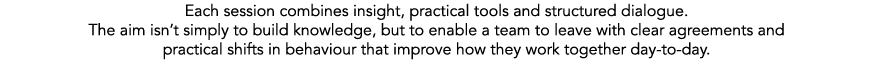 Each session combines insight, practical tools and structured dialogue. The aim isn't simply to build knowledge, but to enable a team to leave with clear agreements and practical shifts in behaviour that improve how they work together day-to-day.